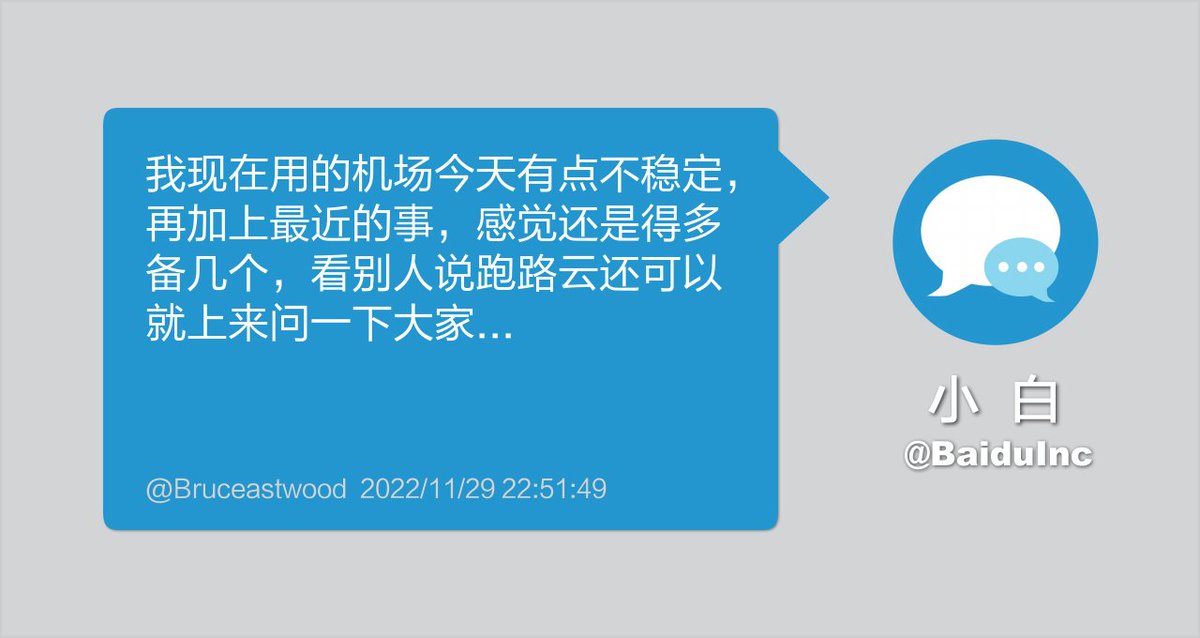 我现在用的机场今天有点不稳定，再加上最近的事，感觉还是得多备几个，看别人说跑路云还可以就上来问一下大家...

@Bruceastwood 2022/11/29 22:51:49

小 白
@BaiduInc